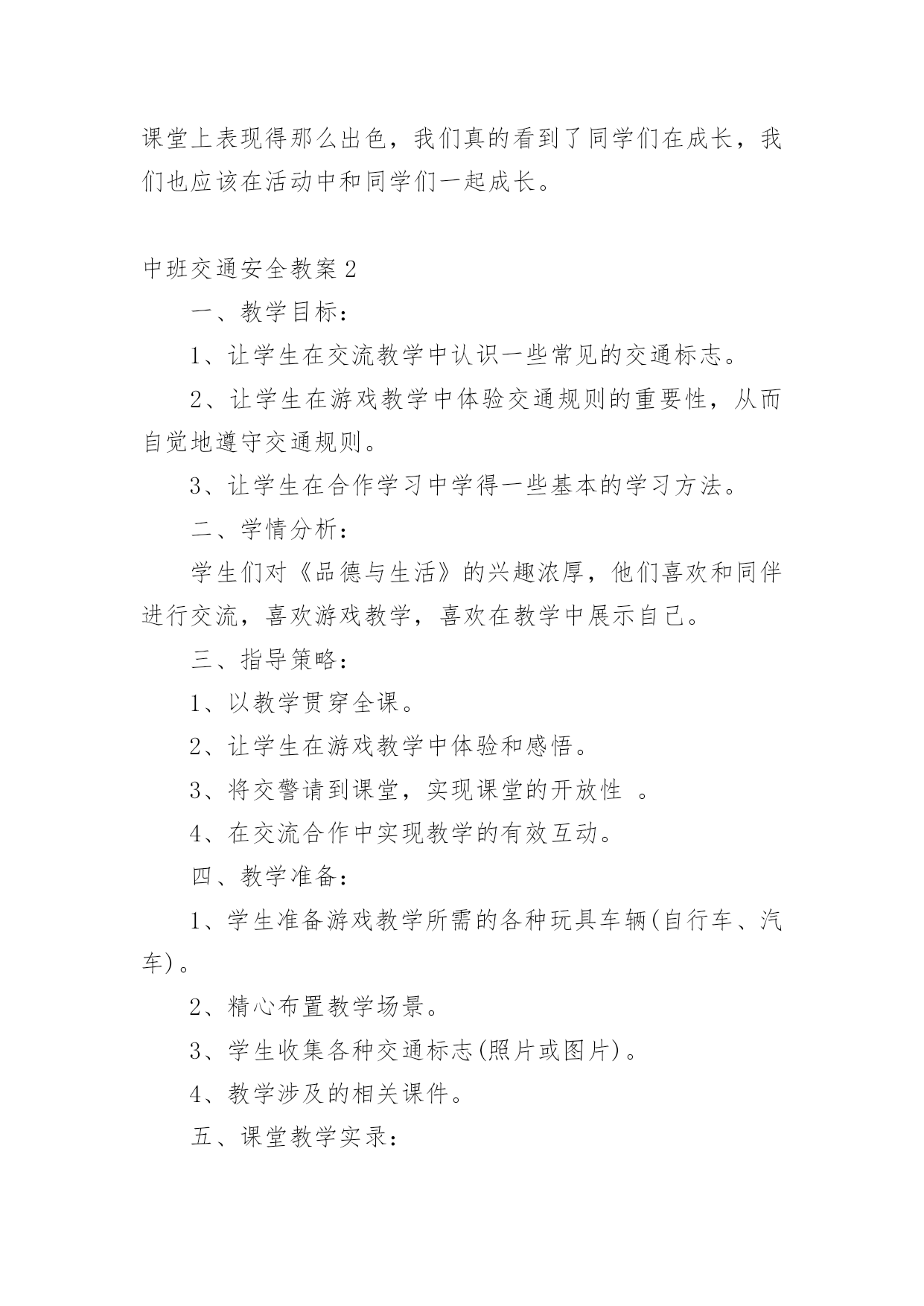 课堂上表现得那么出色，我们真的看到了同学们在成长，我们也应该在活动中和同学们一起成长。

中班交通安全教案 2

一、教学目标：

1、让学生在交流教学中认识一些常见的交通标志。

2、让学生在游戏教学中体验交通规则的重要性，从而自觉地遵守交通规则。

3、让学生在合作学习中学得一些基本的学习方法。

二、学情分析：

学生们对《品德与生活》的兴趣浓厚，他们喜欢和同伴进行交流，喜欢游戏教学，喜欢在教学中展示自己。

三、指导策略：

1、以教学贯穿全课。

2、让学生在游戏教学中体验和感悟。

3、将交警请到课堂，实现课堂的开放性 。

4、在交流合作中实现教学的有效互动。

四、教学准备：

1、学生准备游戏教学所需的各种玩具车辆(自行车、汽车)。

2、精心布置教学场景。

3、学生收集各种交通标志(照片或图片)。

4、教学涉及的相关课件。

五、课堂教学实录：